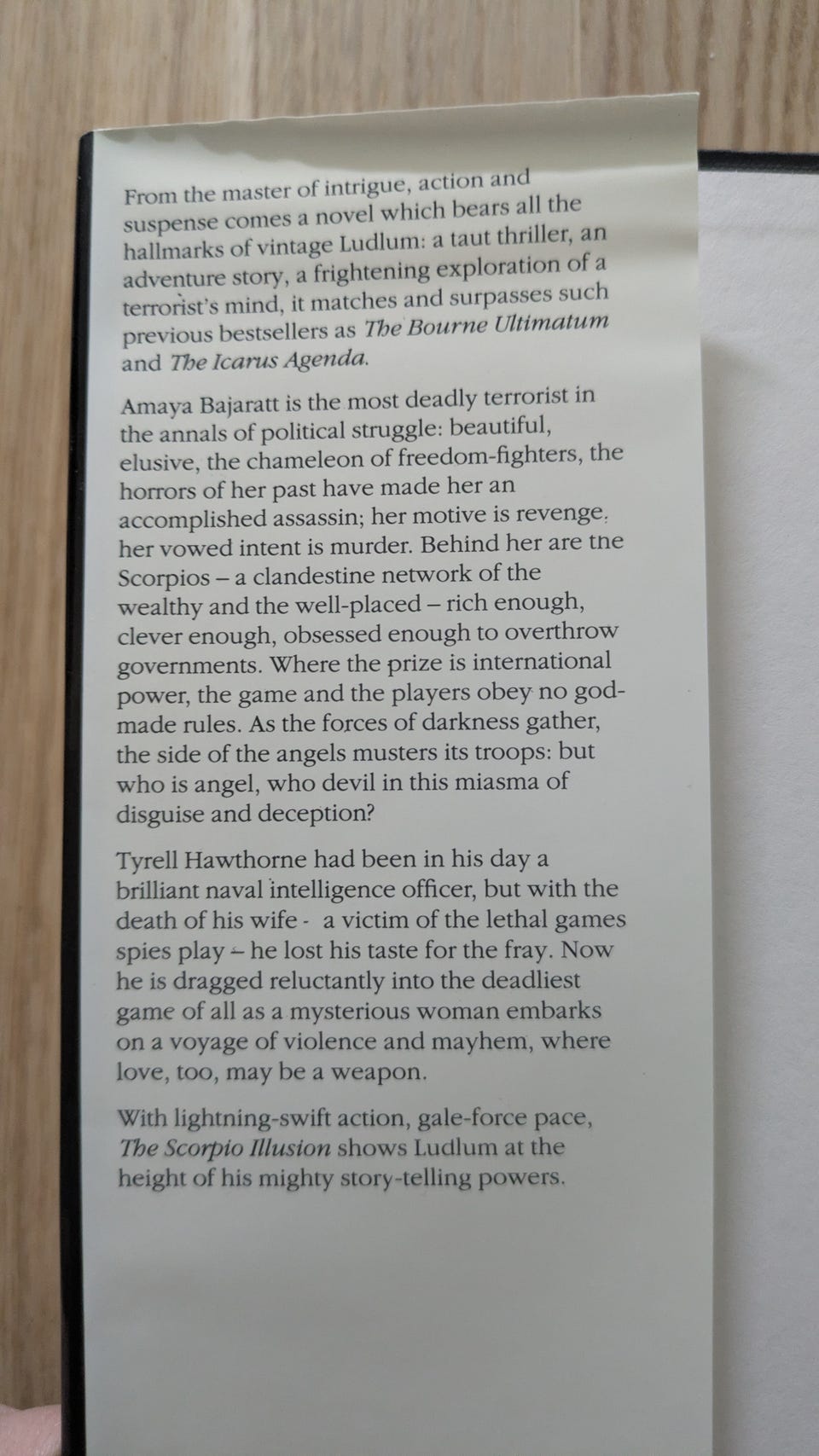 From the master of intrigue, action and suspense comes a novel which bears all the hallmarks of vintage Ludlum: a taut thriller, an adventure story, a frightening exploration of a terrorist's mind, it matches and surpasses such previous bestsellers as The Bourne Ultimatum and The Icarus Agenda.

Amaya Bajaratt is the most deadly terrorist in the annals of political struggle: beautiful, elusive, the chameleon of freedom-fighters, the horrors of her past have made her an accomplished assassin; her motive is revenge, her vowed intent is murder. Behind her are the Scorpios – a clandestine network of the wealthy and the well-placed – rich enough, clever enough, obsessed enough to overthrow governments. Where the prize is international power, the game and the players obey no god-made rules. As the forces of darkness gather, the side of the angels musters its troops: but who is angel, who devil in this miasma of disguise and deception?

Tyrell Hawthorne had been in his day a brilliant naval intelligence officer, but with the death of his wife - a victim of the lethal games spies play – he lost his taste for the fray. Now he is dragged reluctantly into the deadliest game of all as a mysterious woman embarks on a voyage of violence and mayhem, where love, too, may be a weapon.

With lightning-swift action, gale-force pace, The Scorpio Illusion shows Ludlum at the height of his mighty story-telling powers.